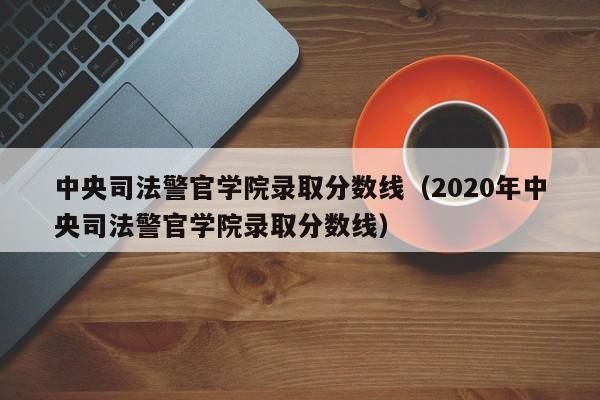 中央司法警官学院录取分数线（2020年中央司法警官学院录取分数线）